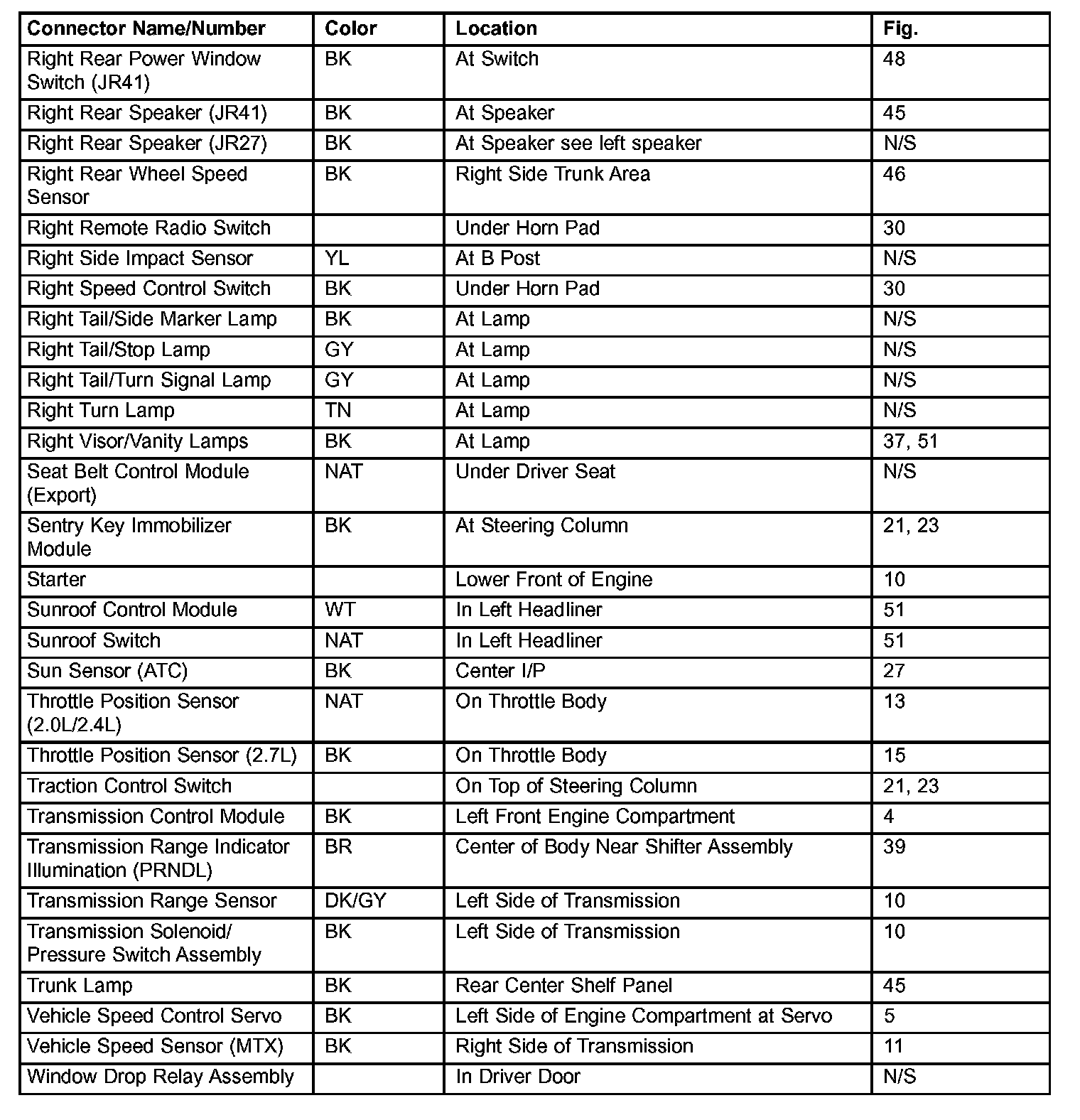 | Connector Name/Number | Color | Location | Fig. |
|---|---|---|---|
| Right Rear Power Window Switch (JR41) | BK | At Switch | 48 |
| Right Rear Speaker (JR41) | BK | At Speaker | 45 |
| Right Rear Speaker (JR27) | BK | At Speaker see left speaker | N/S |
| Right Rear Wheel Speed Sensor | BK | Right Side Trunk Area | 46 |
| Right Remote Radio Switch | | Under Horn Pad | 30 |
| Right Side Impact Sensor | YL | At B Post | N/S |
| Right Speed Control Switch | BK | Under Horn Pad | 30 |
| Right Tail/Side Marker Lamp | BK | At Lamp | N/S |
| Right Tail/Stop Lamp | GY | At Lamp | N/S |
| Right Tail/Turn Signal Lamp | GY | At Lamp | N/S |
| Right Turn Lamp | TN | At Lamp | N/S |
| Right Visor/Vanity Lamps | BK | At Lamp | 37, 51 |
| Seat Belt Control Module (Export) | NAT | Under Driver Seat | N/S |
| Sentry Key Immobilizer Module | BK | At Steering Column | 21, 23 |
| Starter | | Lower Front of Engine | 10 |
| Sunroof Control Module | WT | In Left Headliner | 51 |
| Sunroof Switch | NAT | In Left Headliner | 51 |
| Sun Sensor (ATC) | BK | Center I/P | 27 |
| Throttle Position Sensor (2.0L/2.4L) | NAT | On Throttle Body | 13 |
| Throttle Position Sensor (2.7L) | BK | On Throttle Body | 15 |
| Traction Control Switch | | On Top of Steering Column | 21, 23 |
| Transmission Control Module | BK | Left Front Engine Compartment | 4 |
| Transmission Range Indicator Illumination (PRNDL) | BR | Center of Body Near Shifter Assembly | 39 |
| Transmission Range Sensor | DK/GY | Left Side of Transmission | 10 |
| Transmission Solenoid/ Pressure Switch Assembly | BK | Left Side of Transmission | 10 |
| Trunk Lamp | BK | Rear Center Shelf Panel | 45 |
| Vehicle Speed Control Servo | BK | Left Side of Engine Compartment at Servo | 5 |
| Vehicle Speed Sensor (MTX) | BK | Right Side of Transmission | 11 |
| Window Drop Relay Assembly | | In Driver Door | N/S |